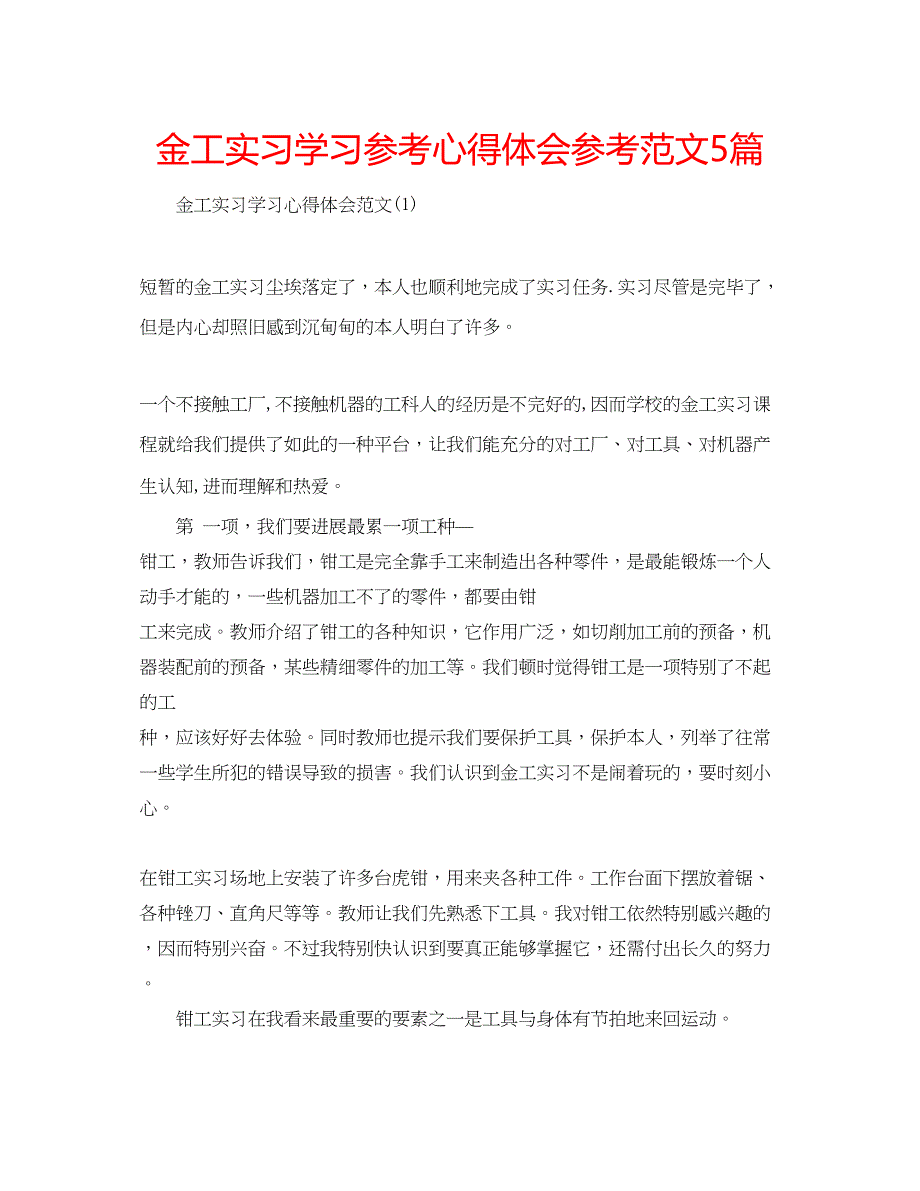 金工实习学习参考心得体会参考范文5篇

金工实习学习心得体会范文(1)

短暂的金工实习尘埃落定了，本人也顺利地完成了实习任务.实习尽管是完毕了，但是内心却照旧感到沉甸甸的本人明白了许多。

一个不接触工厂,不接触机器的工科人的经历是不完好的,因而学校的金工实习课程就给我们提供了如此的一种平台，让我们能充分的对工厂、对工具、对机器产生认知,进而理解和热爱。

第 一项，我们要进展最累一项工种—
钳工，教师告诉我们，钳工是完全靠手工来制造出各种零件，是最能锻炼一个人动手才能的，一些机器加工不了的零件，都要由钳
工来完成。教师介绍了钳工的各种知识，它作用广泛，如切削加工前的预备，机器装配前的预备，某些精细零件的加工等。我们顿时觉得钳工是一项特别了不起的工
种，应该好好去体验。同时教师也提示我们要保护工具，保护本人，列举了往常一些学生所犯的错误导致的损害。我们认识到金工实习不是闹着玩的，要时刻小心。

在钳工实习场地上安装了许多台虎钳，用来夹各种工件。工作台面下摆放着锯、各种锉刀、直角尺等等。教师让我们先熟悉下工具。我对钳工依然特别感兴趣的，因而特别兴奋。不过我特别快认识到要真正能够掌握它，还需付出长久的努力。

钳工实习在我看来最重要的要素之一是工具与身体有节拍地来回运动。